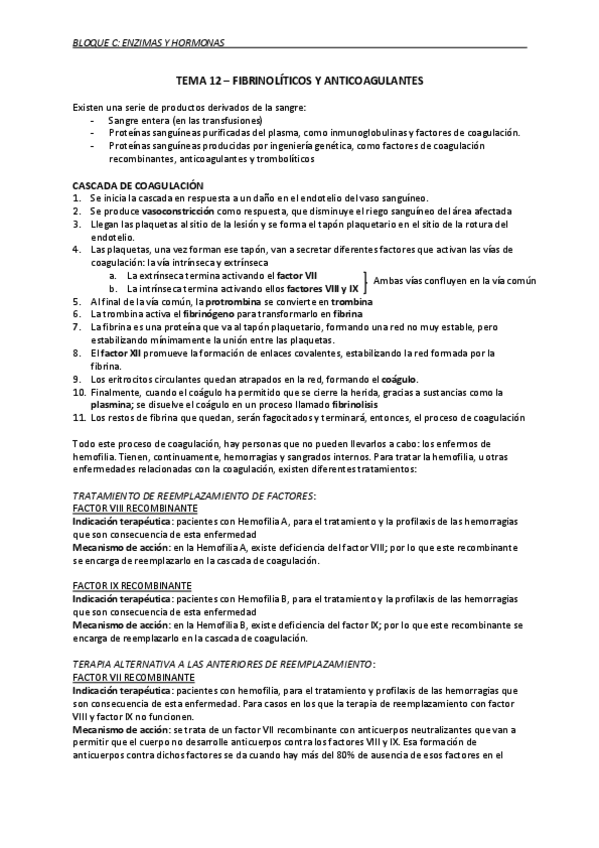 BLOQUE C: ENZIMAS Y HORMONAS

TEMA 12 – FIBRINOLÍTICOS Y ANTICOAGULANTES

Existen una serie de productos derivados de la sangre:
- Sangre entera (en las transfusiones)
- Proteínas sanguíneas purificadas del plasma, como inmunoglobulinas y factores de coagulación.
- Proteínas sanguíneas producidas por ingeniería genética, como factores de coagulación recombinantes, anticoagulantes y trombolíticos

CASCADA DE COAGULACIÓN
1. Se inicia la cascada en respuesta a un daño en el endotelio del vaso sanguíneo.
2. Se produce vasoconstricción como respuesta, que disminuye el riego sanguíneo del área afectada
3. Llegan las plaquetas al sitio de la lesión y se forma el tapón plaquetario en el sitio de la rotura del endotelio.
4. Las plaquetas, una vez forman ese tapón, van a secretar diferentes factores que activan las vías de coagulación: la vía intrínseca y extrínseca
a. La extrínseca termina activando el factor VII
b. La intrínseca termina activando ellos factores VIII y IX
Ambas vías confluyen en la vía común
5. Al final de la vía común, la protrombina se convierte en trombina
6. La trombina activa el fibrinógeno para transformarlo en fibrina
7. La fibrina es una proteína que va al tapón plaquetario, formando una red no muy estable, pero estabilizando mínimamente la unión entre las plaquetas.
8. El factor XII promueve la formación de enlaces covalentes, estabilizando la red formada por la fibrina.
9. Los eritrocitos circulantes quedan atrapados en la red, formando el coágulo.
10. Finalmente, cuando el coágulo ha permitido que se cierre la herida, gracias a sustancias como la plasmina; se disuelve el coágulo en un proceso llamado fibrinolisis
11. Los restos de fibrina que quedan, serán fagocitados y terminará, entonces, el proceso de coagulación

Todo este proceso de coagulación, hay personas que no pueden llevarlos a cabo: los enfermos de hemofilia. Tienen, continuamente, hemorragias y sangrados internos. Para tratar la hemofilia, u otras enfermedades relacionadas con la coagulación, existen diferentes tratamientos:

TRATAMIENTO DE REEMPLAZAMIENTO DE FACTORES:
FACTOR VIII RECOMBINANTE
Indicación terapéutica: pacientes con Hemofilia A, para el tratamiento y la profilaxis de las hemorragias que son consecuencia de esta enfermedad
Mecanismo de acción: en la Hemofilia A, existe deficiencia del factor VIII; por lo que este recombinante se encarga de reemplazarlo en la cascada de coagulación.

FACTOR IX RECOMBINANTE
Indicación terapéutica: pacientes con Hemofilia B, para el tratamiento y la profilaxis de las hemorragias que son consecuencia de esta enfermedad
Mecanismo de acción: en la Hemofilia B, existe deficiencia del factor IX; por lo que este recombinante se encarga de reemplazarlo en la cascada de coagulación.

TERAPIA ALTERNATIVA A LAS ANTERIORES DE REEMPLAZAMIENTO:
FACTOR VII RECOMBINANTE
Indicación terapéutica: pacientes con hemofilia, para el tratamiento y profilaxis de las hemorragias que son consecuencia de esta enfermedad. Para casos en los que la terapia de reemplazamiento con factor VIII y factor IX no funcionen.
Mecanismo de acción: se trata de un factor VII recombinante con anticuerpos neutralizantes que van a permitir que el cuerpo no desarrolle anticuerpos contra los factores VIII y IX. Esa formación de anticuerpos contra dichos factores se da cuando hay más del 80% de ausencia de esos factores en el